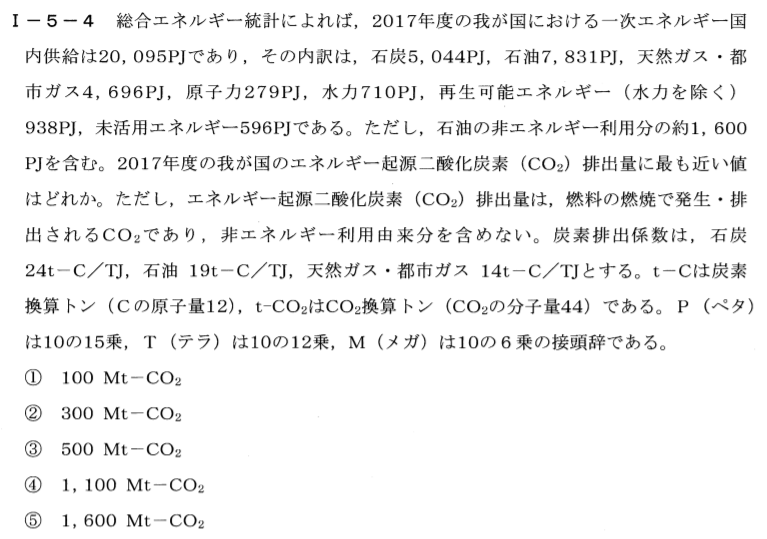 Ⅰ－5－4　総合エネルギー統計によれば，2017年度の我が国における一次エネルギー国内供給は20，095PJであり，その内訳は，石炭5，044PJ，石油7，831PJ，天然ガス・都市ガス4，696PJ，原子力279PJ，水力710PJ，再生可能エネルギー（水力を除く）938PJ，未活用エネルギー596PJである。ただし，石油の非エネルギー利用分の約1，600PJを含む。2017年度の我が国のエネルギー起源二酸化炭素（$CO_2$）排出量に最も近い値はどれか。ただし，エネルギー起源二酸化炭素（$CO_2$）排出量は，燃料の燃焼で発生・排出される$CO_2$であり，非エネルギー利用由来分を含めない。炭素排出係数は，石炭24t－C／TJ，石油 19t－C／TJ，天然ガス・都市ガス 14t－C／TJとする。t－Cは炭素換算トン（Cの原子量12），t-$CO_2$は$CO_2$換算トン（$CO_2$の分子量44）である。P（ペタ）は10の15乗，T（テラ）は10の12乗，M（メガ）は10の6乗の接頭辞である。

①　100 Mt－$CO_2$

②　300 Mt－$CO_2$

③　500 Mt－$CO_2$

④　1，100 Mt－$CO_2$

⑤　1，600 Mt－$CO_2$